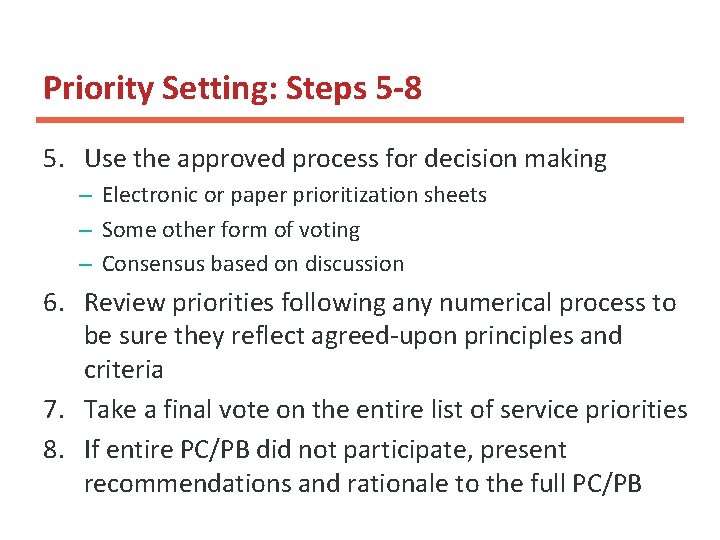 Priority Setting: Steps 5-8

5. Use the approved process for decision making
– Electronic or paper prioritization sheets
– Some other form of voting
– Consensus based on discussion
6. Review priorities following any numerical process to be sure they reflect agreed-upon principles and criteria
7. Take a final vote on the entire list of service priorities
8. If entire PC/PB did not participate, present recommendations and rationale to the full PC/PB